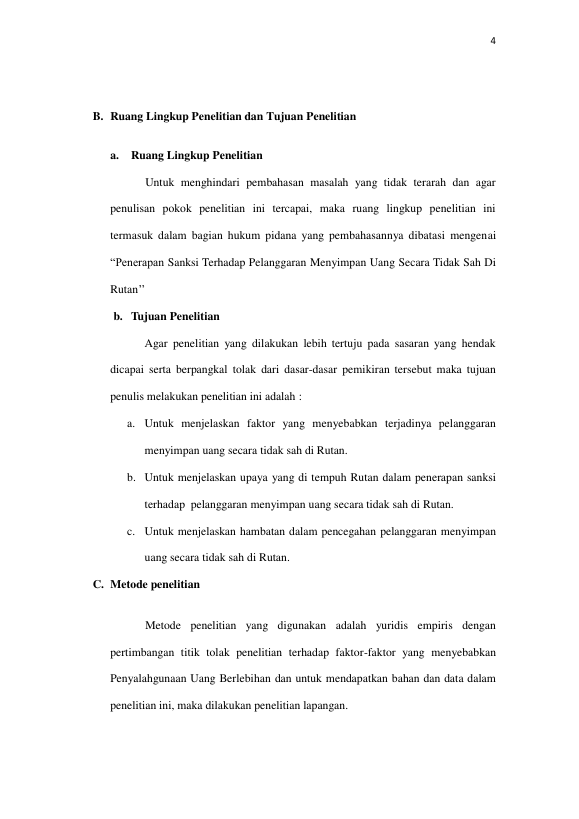 4

B. Ruang Lingkup Penelitian dan Tujuan Penelitian

a. Ruang Lingkup Penelitian

Untuk menghindari pembahasan masalah yang tidak terarah dan agar penulisan pokok penelitian ini tercapai, maka ruang lingkup penelitian ini termasuk dalam bagian hukum pidana yang pembahasannya dibatasi mengenai “Penerapan Sanksi Terhadap Pelanggaran Menyimpan Uang Secara Tidak Sah Di Rutan’’

b. Tujuan Penelitian

Agar penelitian yang dilakukan lebih tertuju pada sasaran yang hendak dicapai serta berpangkal tolak dari dasar-dasar pemikiran tersebut maka tujuan penulis melakukan penelitian ini adalah :

a. Untuk menjelaskan faktor yang menyebabkan terjadinya pelanggaran menyimpan uang secara tidak sah di Rutan.

b. Untuk menjelaskan upaya yang di tempuh Rutan dalam penerapan sanksi terhadap pelanggaran menyimpan uang secara tidak sah di Rutan.

c. Untuk menjelaskan hambatan dalam pencegahan pelanggaran menyimpan uang secara tidak sah di Rutan.

C. Metode penelitian

Metode penelitian yang digunakan adalah yuridis empiris dengan pertimbangan titik tolak penelitian terhadap faktor-faktor yang menyebabkan Penyalahgunaan Uang Berlebihan dan untuk mendapatkan bahan dan data dalam penelitian ini, maka dilakukan penelitian lapangan.